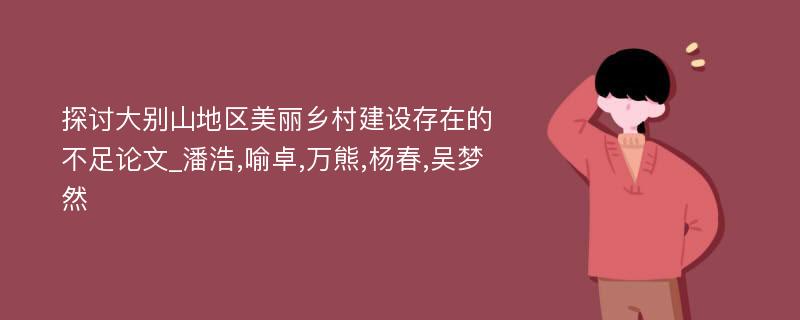 探讨大别山地区美丽乡村建设存在的不足论文_潘浩,喻卓,万熊,杨春,吴梦然